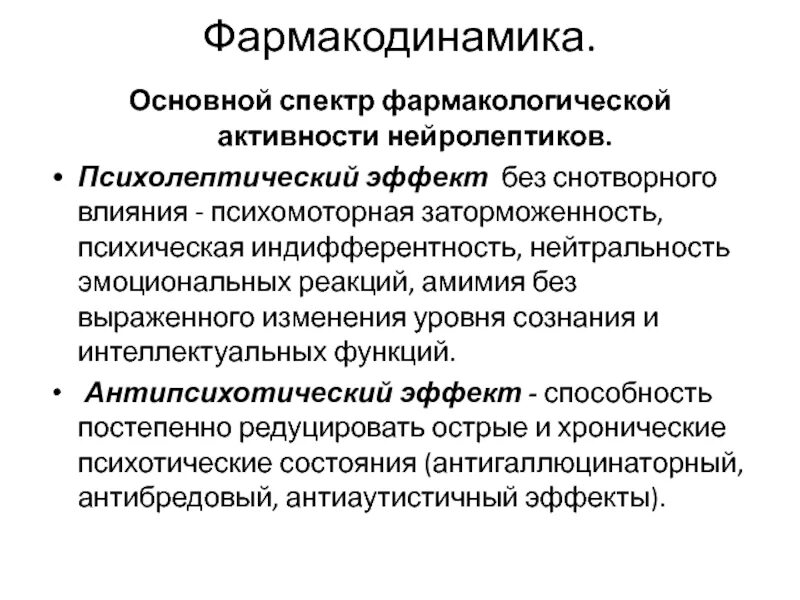 Фармакодинамика.

Основной спектр фармакологической активности нейролептиков.

• Психолептический эффект без снотворного влияния - психомоторная заторможенность, психическая индифферентность, нейтральность эмоциональных реакций, амимия без выраженного изменения уровня сознания и интеллектуальных функций.

• Антипсихотический эффект - способность постепенно редуцировать острые и хронические психотические состояния (антигаллюцинаторный, антибредовый, антиаутистичный эффекты).